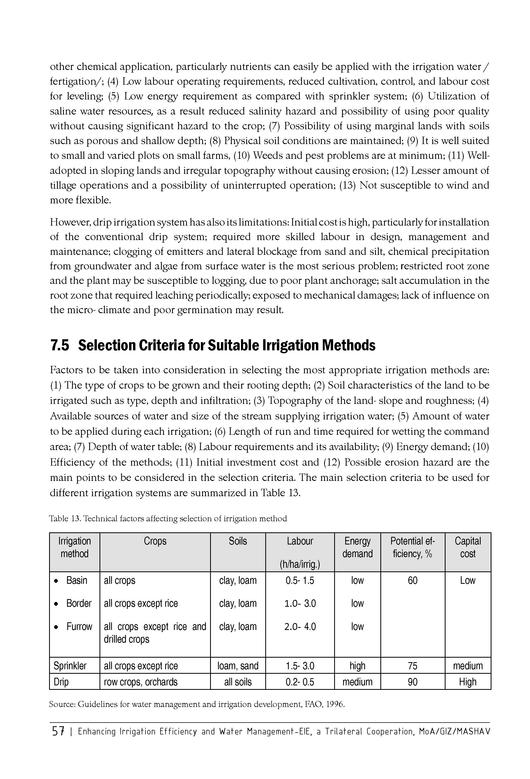 other chemical application, particularly nutrients can easily be applied with the irrigation water / fertigation/; (4) Low labour operating requirements, reduced cultivation, control, and labour cost for leveling; (5) Low energy requirement as compared with sprinkler system; (6) Utilization of saline water resources, as a result reduced salinity hazard and possibility of using poor quality without causing significant hazard to the crop; (7) Possibility of using marginal lands with soils such as porous and shallow depth; (8) Physical soil conditions are maintained; (9) It is well suited to small and varied plots on small farms, (10) Weeds and pest problems are at minimum; (11) Well-adopted in sloping lands and irregular topography without causing erosion; (12) Lesser amount of tillage operations and a possibility of uninterrupted operation; (13) Not susceptible to wind and more flexible.

However, drip irrigation system has also its limitations: Initial cost is high, particularly for installation of the conventional drip system; required more skilled labour in design, management and maintenance; clogging of emitters and lateral blockage from sand and silt, chemical precipitation from groundwater and algae from surface water is the most serious problem; restricted root zone and the plant may be susceptible to logging, due to poor plant anchorage; salt accumulation in the root zone that required leaching periodically; exposed to mechanical damages; lack of influence on the micro- climate and poor germination may result.

7.5 Selection Criteria for Suitable Irrigation Methods

Factors to be taken into consideration in selecting the most appropriate irrigation methods are: (1) The type of crops to be grown and their rooting depth; (2) Soil characteristics of the land to be irrigated such as type, depth and infiltration; (3) Topography of the land- slope and roughness; (4) Available sources of water and size of the stream supplying irrigation water; (5) Amount of water to be applied during each irrigation; (6) Length of run and time required for wetting the command area; (7) Depth of water table; (8) Labour requirements and its availability; (9) Energy demand; (10) Efficiency of the methods; (11) Initial investment cost and (12) Possible erosion hazard are the main points to be considered in the selection criteria. The main selection criteria to be used for different irrigation systems are summarized in Table 13.

Table 13. Technical factors affecting selection of irrigation method

| Irrigation method | Crops | Soils | Labour (h/ha/irrig.) | Energy demand | Potential efficiency, % | Capital cost |
|---|---|---|---|---|---|---|
| • Basin | all crops | clay, loam | 0.5- 1.5 | low | 60 | Low |
| • Border | all crops except rice | clay, loam | 1.0- 3.0 | low | | |
| • Furrow | all crops except rice and drilled crops | clay, loam | 2.0- 4.0 | low | | |
| Sprinkler | all crops except rice | loam, sand | 1.5- 3.0 | high | 75 | medium |
| Drip | row crops, orchards | all soils | 0.2- 0.5 | medium | 90 | High |

Source: Guidelines for water management and irrigation development, FAO, 1996.

57 | Enhancing Irrigation Efficiency and Water Management-EIE, a Trilateral Cooperation, MoA/GIZ/MASHAV